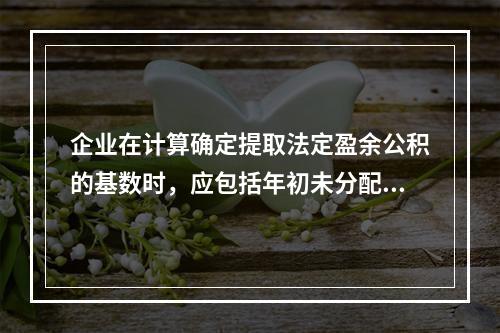 企业在计算确定提取法定盈余公积的基数时，应包括年初未分配...